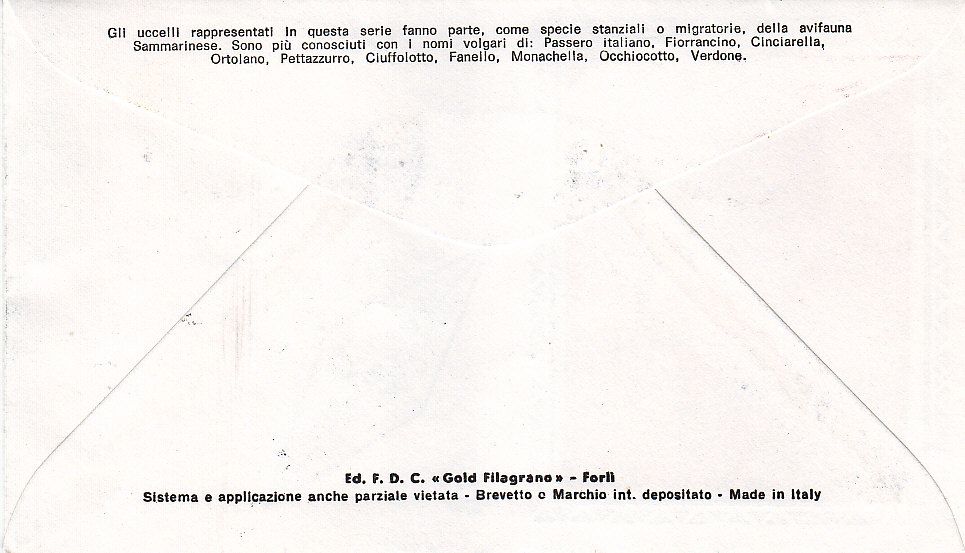 Gli uccelli rappresentati in questa serie fanno parte, come specie stanziali o migratorie, della avifauna Sammarinese. Sono più conosciuti con i nomi volgari di: Passero italiano, Fiorrancino, Cinciarella, Ortolano, Pettazzurro, Ciuffolotto, Fanello, Monachella, Occhiocotto, Verdone.

Ed. F. D. C. «Gold Filagrano» - Forlì
Sistema e applicazione anche parziale vietata - Brevetto e Marchio int. depositato - Made in Italy